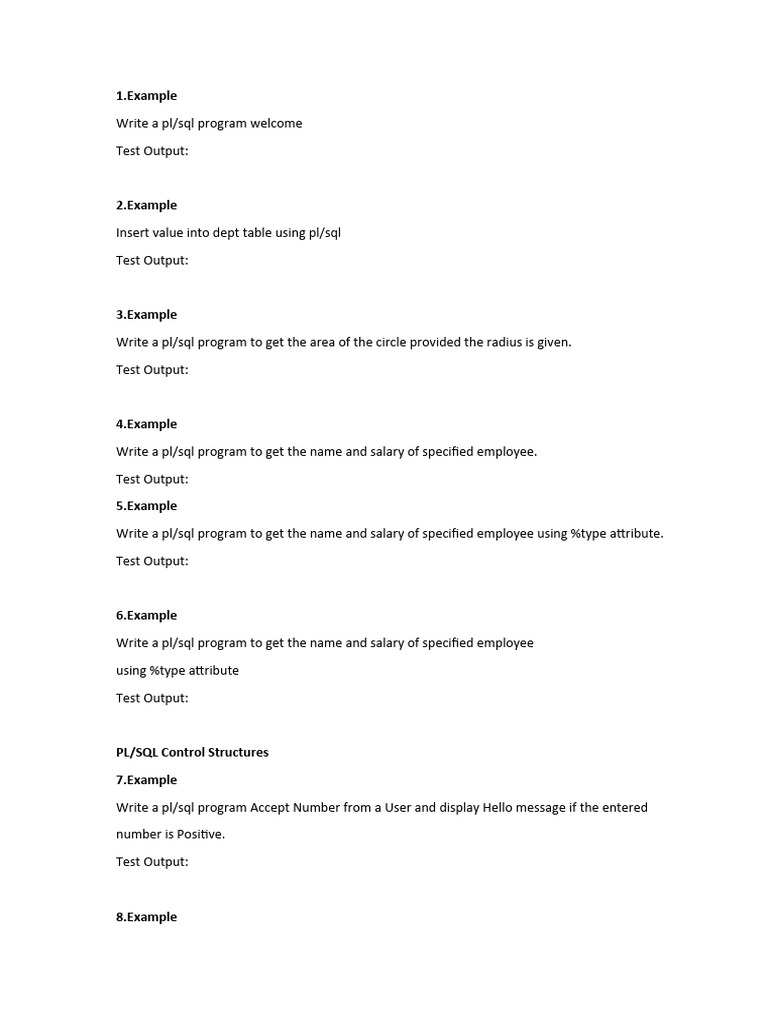 1.Example

Write a pl/sql program welcome

Test Output:

2.Example

Insert value into dept table using pl/sql

Test Output:

3.Example

Write a pl/sql program to get the area of the circle provided the radius is given.

Test Output:

4.Example

Write a pl/sql program to get the name and salary of specified employee.

Test Output:

5.Example

Write a pl/sql program to get the name and salary of specified employee using %type attribute.

Test Output:

6.Example

Write a pl/sql program to get the name and salary of specified employee using %type attribute

Test Output:

PL/SQL Control Structures

7.Example

Write a pl/sql program Accept Number from a User and display Hello message if the entered number is Positive.

Test Output:

8.Example